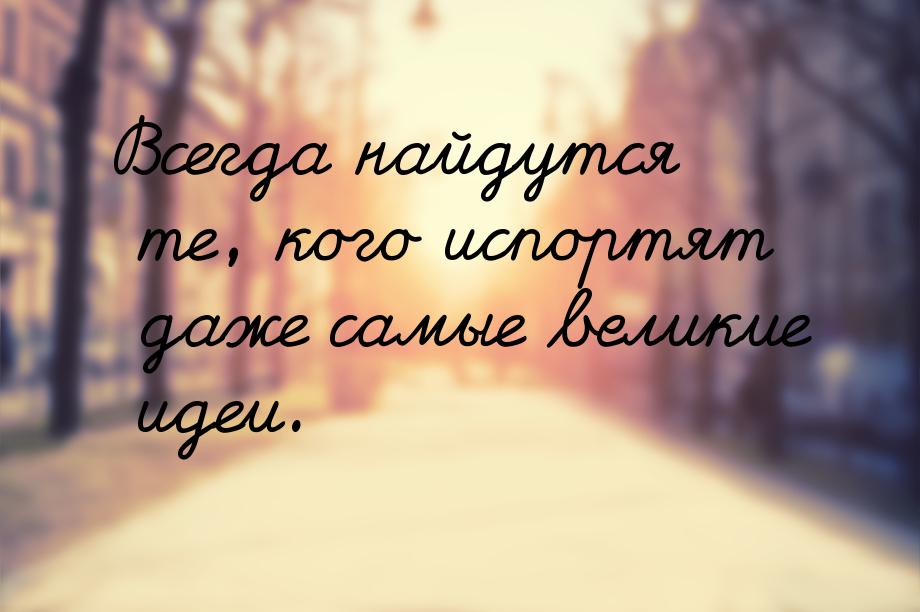 Всегда найдутся те, кого испортят даже самые великие идеи.